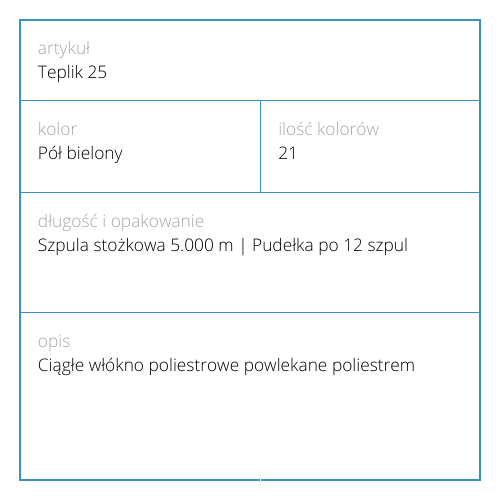 artykuł
Teplik 25

kolor
Pół bielony

ilość kolorów
21

długość i opakowanie
Szpula stożkowa 5.000 m | Pudełka po 12 szpul

opis
Ciągłe włókno poliestrowe powlekane poliestrem